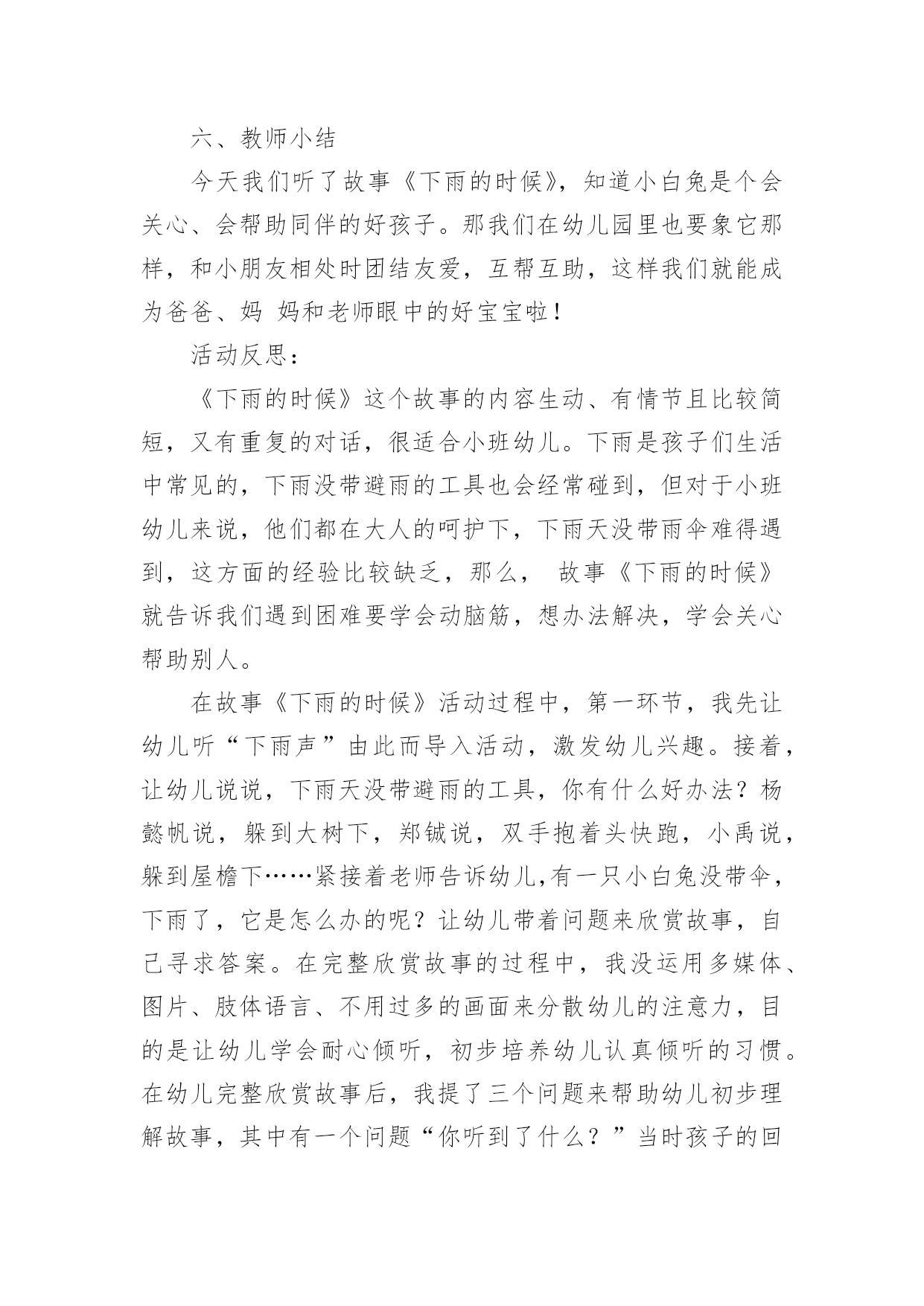 六、教师小结

今天我们听了故事《下雨的时候》，知道小白兔是个会关心、会帮助同伴的好孩子。那我们在幼儿园里也要象它那样，和小朋友相处时团结友爱，互帮互助，这样我们就能成为爸爸、妈 妈和老师眼中的好宝宝啦！

活动反思：

《下雨的时候》这个故事的内容生动、有情节且比较简短，又有重复的对话，很适合小班幼儿。下雨是孩子们生活中常见的，下雨没带避雨的工具也会经常碰到，但对于小班幼儿来说，他们都在大人的呵护下，下雨天没带雨伞难得遇到，这方面的经验比较缺乏，那么， 故事《下雨的时候》就告诉我们遇到困难要学会动脑筋，想办法解决，学会关心帮助别人。

在故事《下雨的时候》活动过程中，第一环节，我先让幼儿听“下雨声”由此而导入活动，激发幼儿兴趣。接着，让幼儿说说，下雨天没带避雨的工具，你有什么好办法？杨懿帆说，躲到大树下，郑铖说，双手抱着头快跑，小禹说，躲到屋檐下……紧接着老师告诉幼儿,有一只小白兔没带伞，下雨了，它是怎么办的呢？让幼儿带着问题来欣赏故事，自己寻求答案。在完整欣赏故事的过程中，我没运用多媒体、图片、肢体语言、不用过多的画面来分散幼儿的注意力，目的是让幼儿学会耐心倾听，初步培养幼儿认真倾听的习惯。在幼儿完整欣赏故事后，我提了三个问题来帮助幼儿初步理解故事，其中有一个问题“你听到了什么？”当时孩子的回